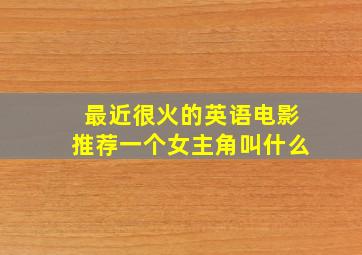 最近很火的英语电影
推荐一个女主角叫什么